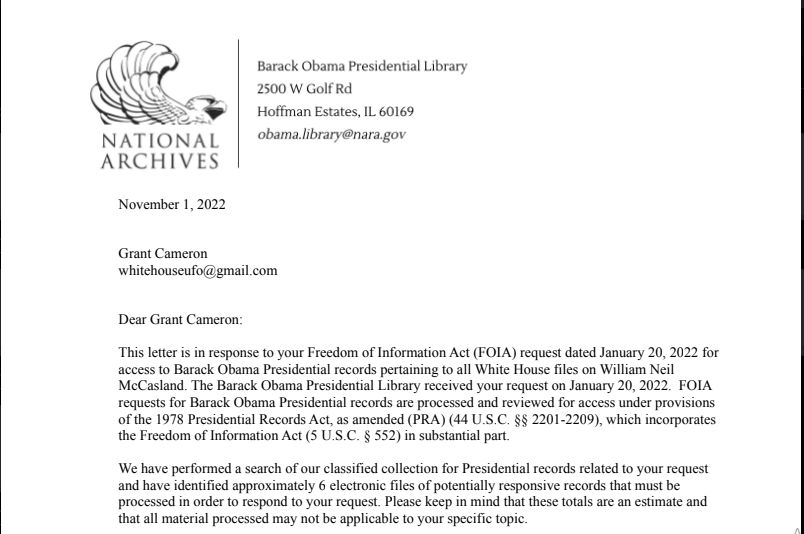 NATIONAL ARCHIVES

Barack Obama Presidential Library
2500 W Golf Rd
Hoffman Estates, IL 60169
obama.library@nara.gov

November 1, 2022

Grant Cameron
whitehouseufo@gmail.com

Dear Grant Cameron:

This letter is in response to your Freedom of Information Act (FOIA) request dated January 20, 2022 for access to Barack Obama Presidential records pertaining to all White House files on William Neil McCasland. The Barack Obama Presidential Library received your request on January 20, 2022. FOIA requests for Barack Obama Presidential records are processed and reviewed for access under provisions of the 1978 Presidential Records Act, as amended (PRA) (44 U.S.C. §§ 2201-2209), which incorporates the Freedom of Information Act (5 U.S.C. § 552) in substantial part.

We have performed a search of our classified collection for Presidential records related to your request and have identified approximately 6 electronic files of potentially responsive records that must be processed in order to respond to your request. Please keep in mind that these totals are an estimate and that all material processed may not be applicable to your specific topic.